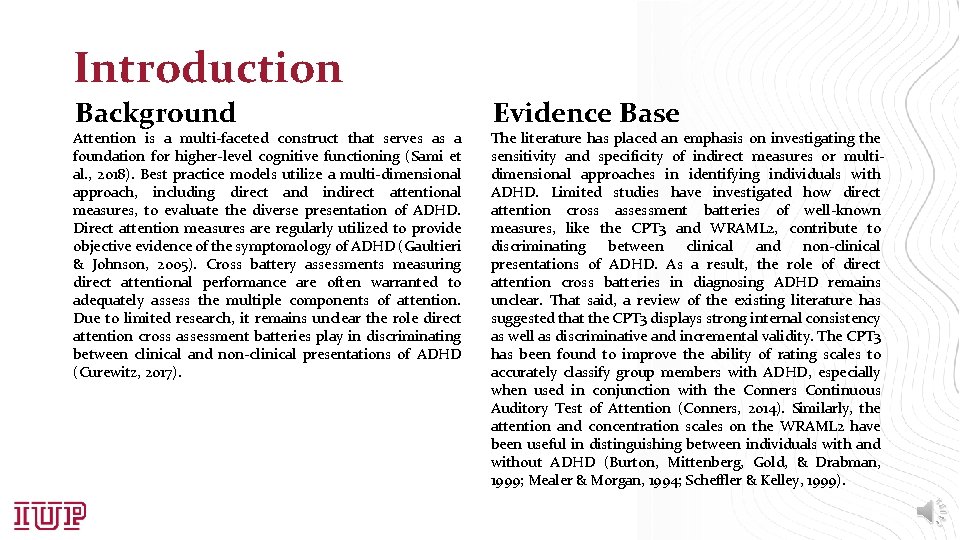 Introduction

Background

Attention is a multi-faceted construct that serves as a foundation for higher-level cognitive functioning (Sami et al., 2018). Best practice models utilize a multi-dimensional approach, including direct and indirect attentional measures, to evaluate the diverse presentation of ADHD. Direct attention measures are regularly utilized to provide objective evidence of the symptomology of ADHD (Gaultieri & Johnson, 2005). Cross battery assessments measuring direct attentional performance are often warranted to adequately assess the multiple components of attention. Due to limited research, it remains unclear the role direct attention cross assessment batteries play in discriminating between clinical and non-clinical presentations of ADHD (Curewitz, 2017).

Evidence Base

The literature has placed an emphasis on investigating the sensitivity and specificity of indirect measures or multi-dimensional approaches in identifying individuals with ADHD. Limited studies have investigated how direct attention cross assessment batteries of well-known measures, like the CPT3 and WRAML2, contribute to discriminating between clinical and non-clinical presentations of ADHD. As a result, the role of direct attention cross batteries in diagnosing ADHD remains unclear. That said, a review of the existing literature has suggested that the CPT3 displays strong internal consistency as well as discriminative and incremental validity. The CPT3 has been found to improve the ability of rating scales to accurately classify group members with ADHD, especially when used in conjunction with the Conners Continuous Auditory Test of Attention (Conners, 2014). Similarly, the attention and concentration scales on the WRAML2 have been useful in distinguishing between individuals with and without ADHD (Burton, Mittenberg, Gold, & Drabman, 1999; Mealer & Morgan, 1994; Scheffler & Kelley, 1999).

IUP